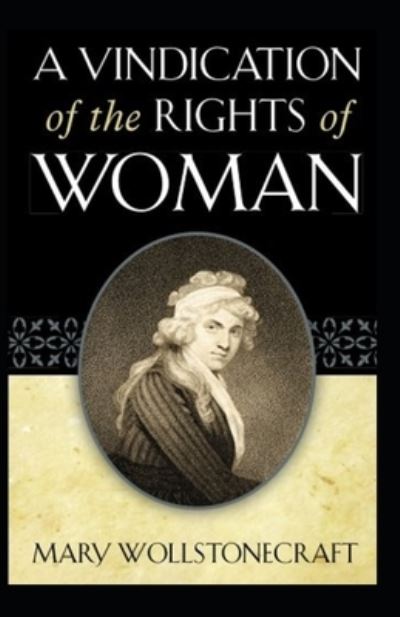 A VINDICATION of the RIGHTS of WOMAN

MARY WOLLSTONECRAFT